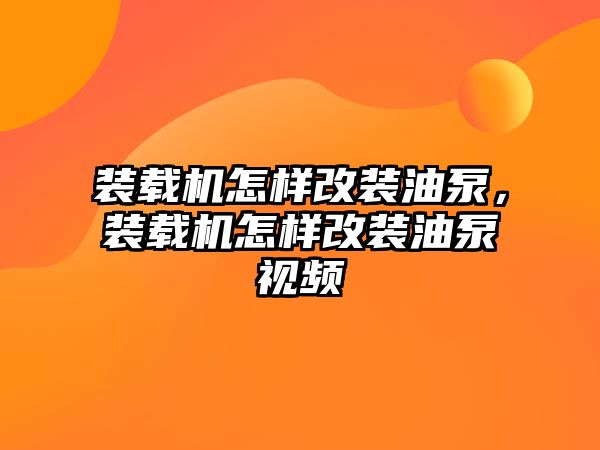 装载机怎样改装油泵，装载机怎样改装油泵视频